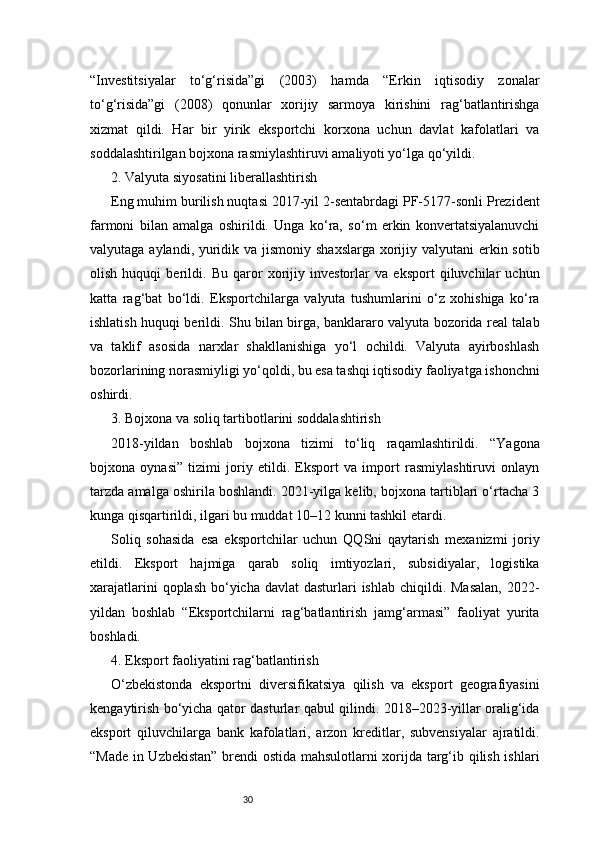 “Investitsiyalar to‘g‘risida”gi (2003) hamda “Erkin iqtisodiy zonalar to‘g‘risida”gi (2008) qonunlar xorijiy sarmoya kirishini rag‘batlantirishga xizmat qildi. Har bir yirik eksportchi korxona uchun davlat kafolatlari va soddalashtirilgan bojxona rasmiylashtiruvi amaliyoti yo‘lga qo‘yildi.

2. Valyuta siyosatini liberallashtirish

Eng muhim burilish nuqtasi 2017-yil 2-sentabrdagi PF-5177-sonli Prezident farmoni bilan amalga oshirildi. Unga ko‘ra, so‘m erkin konvertatsiyalanuvchi valyutaga aylandi, yuridik va jismoniy shaxslarga xorijiy valyutani erkin sotib olish huquqi berildi. Bu qaror xorijiy investorlar va eksport qiluvchilar uchun katta rag‘bat bo‘ldi. Eksportchilarga valyuta tushumlarini o‘z xohishiga ko‘ra ishlatish huquqi berildi. Shu bilan birga, banklararo valyuta bozorida real talab va taklif asosida narxlar shakllanishiga yo‘l ochildi. Valyuta ayirboshlash bozorlarining norasmiyligi yo‘qoldi, bu esa tashqi iqtisodiy faoliyatga ishonchni oshirdi.

3. Bojxona va soliq tartibotlarini soddalashtirish

2018-yildan boshlab bojxona tizimi to‘liq raqamlashtirildi. “Yagona bojxona oynasi” tizimi joriy etildi. Eksport va import rasmiylashtiruvi onlayn tarzda amalga oshirila boshlandi. 2021-yilga kelib, bojxona tartiblari o‘rtacha 3 kunga qisqartirildi, ilgari bu muddat 10–12 kunni tashkil etardi.

Soliq sohasida esa eksportchilar uchun QQSni qaytarish mexanizmi joriy etildi. Eksport hajmiga qarab soliq imtiyozlari, subsidiyalar, logistika xarajatlarini qoplash bo‘yicha davlat dasturlari ishlab chiqildi. Masalan, 2022-yildan boshlab “Eksportchilarni rag‘batlantirish jamg‘armasi” faoliyat yurita boshladi.

4. Eksport faoliyatini rag‘batlantirish

O‘zbekistonda eksportni diversifikatsiya qilish va eksport geografiyasini kengaytirish bo‘yicha qator dasturlar qabul qilindi. 2018–2023-yillar oralig‘ida eksport qiluvchilarga bank kafolatlari, arzon kreditlar, subvensiyalar ajratildi. “Made in Uzbekistan” brendi ostida mahsulotlarni xorijda targ‘ib qilish ishlari

30